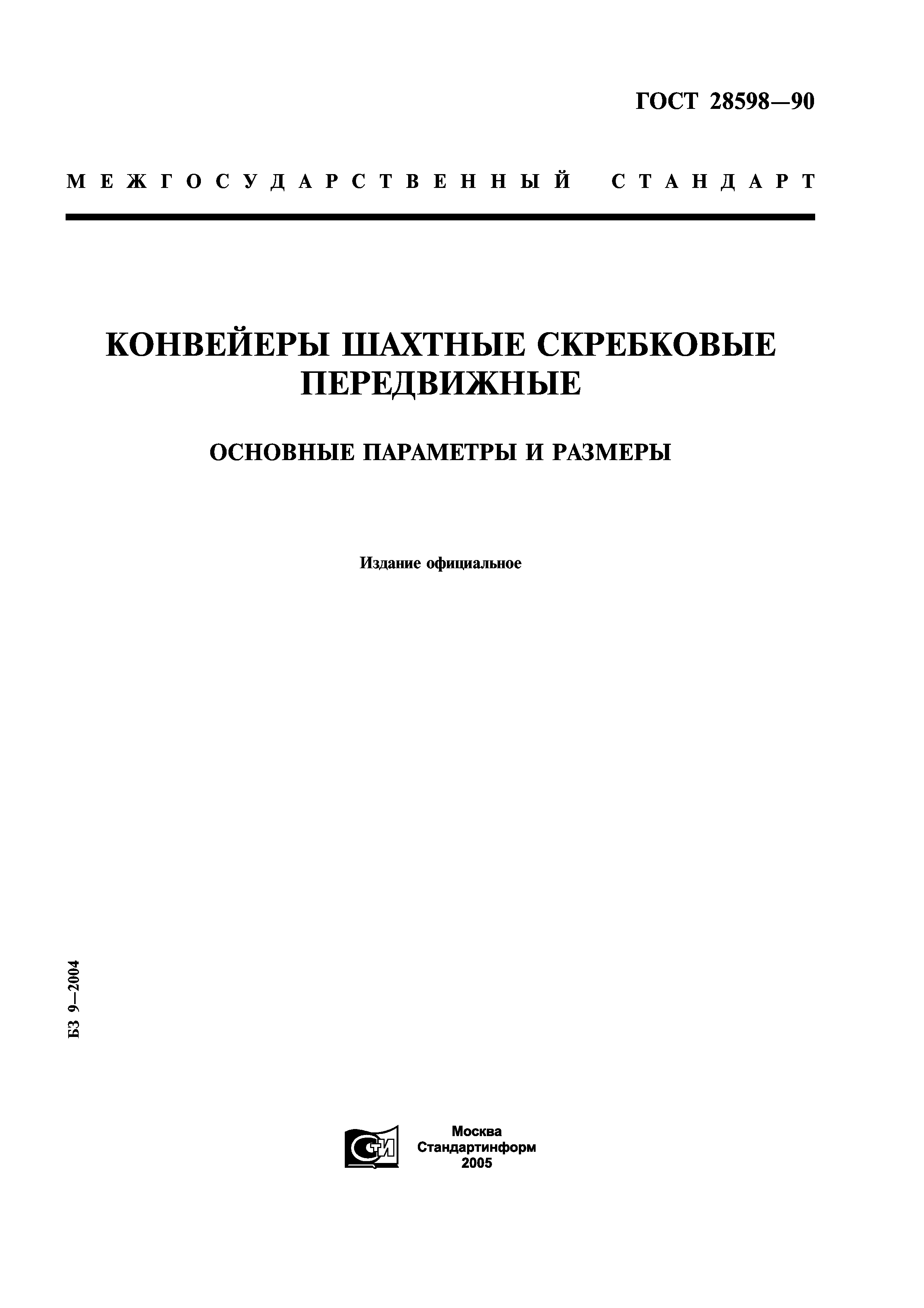 ГОСТ 28598—90

МЕЖГОСУДАРСТВЕННЫЙ СТАНДАРТ

КОНВЕЙЕРЫ ШАХТНЫЕ СКРЕБКОВЫЕ ПЕРЕДВИЖНЫЕ

ОСНОВНЫЕ ПАРАМЕТРЫ И РАЗМЕРЫ

Издание официальное

БЗ 9—2004

СТИ

Москва
Стандартинформ
2005